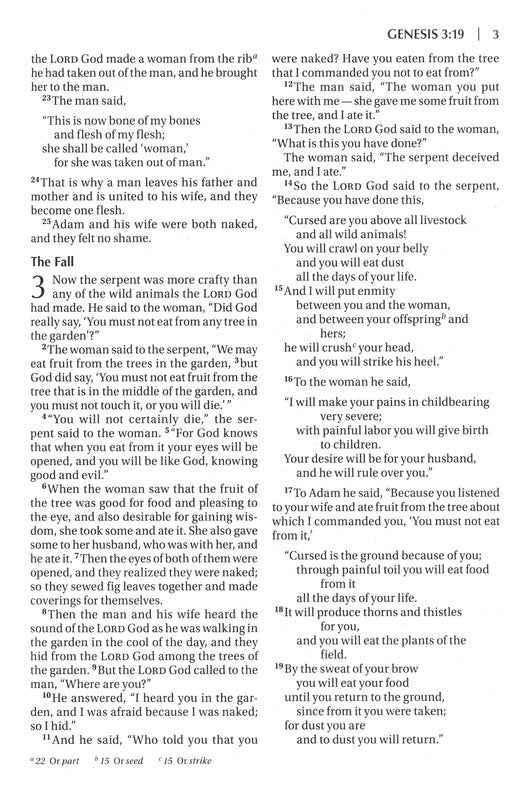 GENESIS 3:19 | 3

the LORD God made a woman from the rib$^a$ he had taken out of the man, and he brought her to the man.

$^{23}$The man said,

"This is now bone of my bones
and flesh of my flesh;
she shall be called 'woman,'
for she was taken out of man."

$^{24}$That is why a man leaves his father and mother and is united to his wife, and they become one flesh.

$^{25}$Adam and his wife were both naked, and they felt no shame.

The Fall

3 Now the serpent was more crafty than any of the wild animals the LORD God had made. He said to the woman, "Did God really say, 'You must not eat from any tree in the garden'?"

$^2$The woman said to the serpent, "We may eat fruit from the trees in the garden, $^3$but God did say, 'You must not eat fruit from the tree that is in the middle of the garden, and you must not touch it, or you will die.'"

$^4$"You will not certainly die," the serpent said to the woman. $^5$"For God knows that when you eat from it your eyes will be opened, and you will be like God, knowing good and evil."

$^6$When the woman saw that the fruit of the tree was good for food and pleasing to the eye, and also desirable for gaining wisdom, she took some and ate it. She also gave some to her husband, who was with her, and he ate it. $^7$Then the eyes of both of them were opened, and they realized they were naked; so they sewed fig leaves together and made coverings for themselves.

$^8$Then the man and his wife heard the sound of the LORD God as he was walking in the garden in the cool of the day, and they hid from the LORD God among the trees of the garden. $^9$But the LORD God called to the man, "Where are you?"

$^{10}$He answered, "I heard you in the garden, and I was afraid because I was naked; so I hid."

$^{11}$And he said, "Who told you that you were naked? Have you eaten from the tree that I commanded you not to eat from?"

$^{12}$The man said, "The woman you put here with me — she gave me some fruit from the tree, and I ate it."

$^{13}$Then the LORD God said to the woman, "What is this you have done?"

The woman said, "The serpent deceived me, and I ate."

$^{14}$So the LORD God said to the serpent, "Because you have done this,

"Cursed are you above all livestock
and all wild animals!
You will crawl on your belly
and you will eat dust
all the days of your life.
$^{15}$And I will put enmity
between you and the woman,
and between your offspring$^b$ and hers;
he will crush$^c$ your head,
and you will strike his heel."

$^{16}$To the woman he said,

"I will make your pains in childbearing very severe;
with painful labor you will give birth to children.
Your desire will be for your husband,
and he will rule over you."

$^{17}$To Adam he said, "Because you listened to your wife and ate fruit from the tree about which I commanded you, 'You must not eat from it,'

"Cursed is the ground because of you;
through painful toil you will eat food from it
all the days of your life.
$^{18}$It will produce thorns and thistles for you,
and you will eat the plants of the field.
$^{19}$By the sweat of your brow
you will eat your food
until you return to the ground,
since from it you were taken;
for dust you are
and to dust you will return."

$^a$ 22 Or part $^b$ 15 Or seed $^c$ 15 Or strike